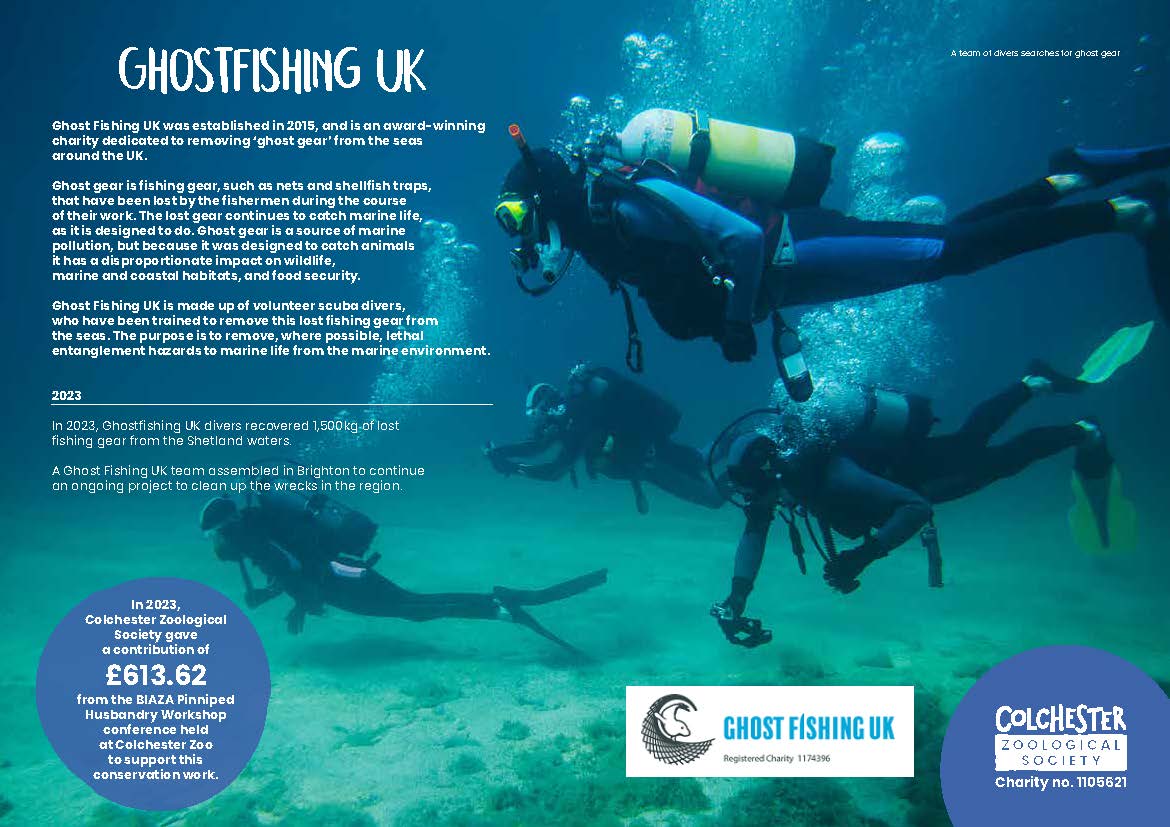 GHOSTFISHING UK

A team of divers searches for ghost gear

Ghost Fishing UK was established in 2015, and is an award-winning charity dedicated to removing 'ghost gear' from the seas around the UK.

Ghost gear is fishing gear, such as nets and shellfish traps, that have been lost by the fishermen during the course of their work. The lost gear continues to catch marine life, as it is designed to do. Ghost gear is a source of marine pollution, but because it was designed to catch animals it has a disproportionate impact on wildlife, marine and coastal habitats, and food security.

Ghost Fishing UK is made up of volunteer scuba divers, who have been trained to remove this lost fishing gear from the seas. The purpose is to remove, where possible, lethal entanglement hazards to marine life from the marine environment.

2023

In 2023, Ghostfishing Uk divers recovered 1,500kg of lost fishing gear from the Shetland waters.

A Ghost Fishing UK team assembled in Brighton to continue an ongoing project to clean up the wrecks in the region.

In 2023, Colchester Zoological Society gave a contribution of £613.62 from the BIAZA Pinniped Husbandry Workshop conference held at Colchester Zoo to support this conservation work.

GHOST FISHING UK
Registered Charity 1174396

COLCHESTER
ZOOLOGICAL SOCIETY
Charity no. 1105621